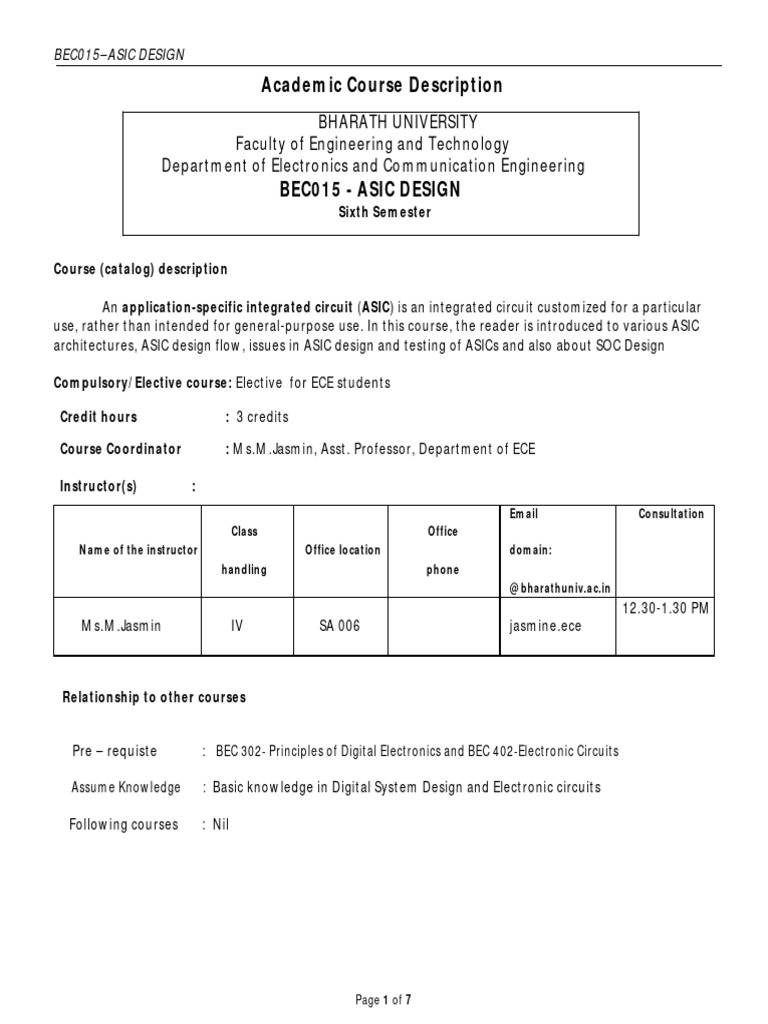 BEC015–ASIC DESIGN

Academic Course Description

BHARATH UNIVERSITY
Faculty of Engineering and Technology
Department of Electronics and Communication Engineering
BEC015 - ASIC DESIGN
Sixth Semester

Course (catalog) description

An application-specific integrated circuit (ASIC) is an integrated circuit customized for a particular use, rather than intended for general-purpose use. In this course, the reader is introduced to various ASIC architectures, ASIC design flow, issues in ASIC design and testing of ASICs and also about SOC Design

Compulsory/Elective course: Elective for ECE students

Credit hours : 3 credits

Course Coordinator : Ms.M.Jasmin, Asst. Professor, Department of ECE

Instructor(s) :

| Name of the instructor | Class handling | Office location | Office phone | Email domain: @bharathuniv.ac.in | Consultation |
|---|---|---|---|---|---|
| Ms.M.Jasmin | IV | SA 006 | | jasmine.ece | 12.30-1.30 PM |

Relationship to other courses

Pre – requiste : BEC 302- Principles of Digital Electronics and BEC 402-Electronic Circuits

Assume Knowledge : Basic knowledge in Digital System Design and Electronic circuits

Following courses : Nil

Page 1 of 7